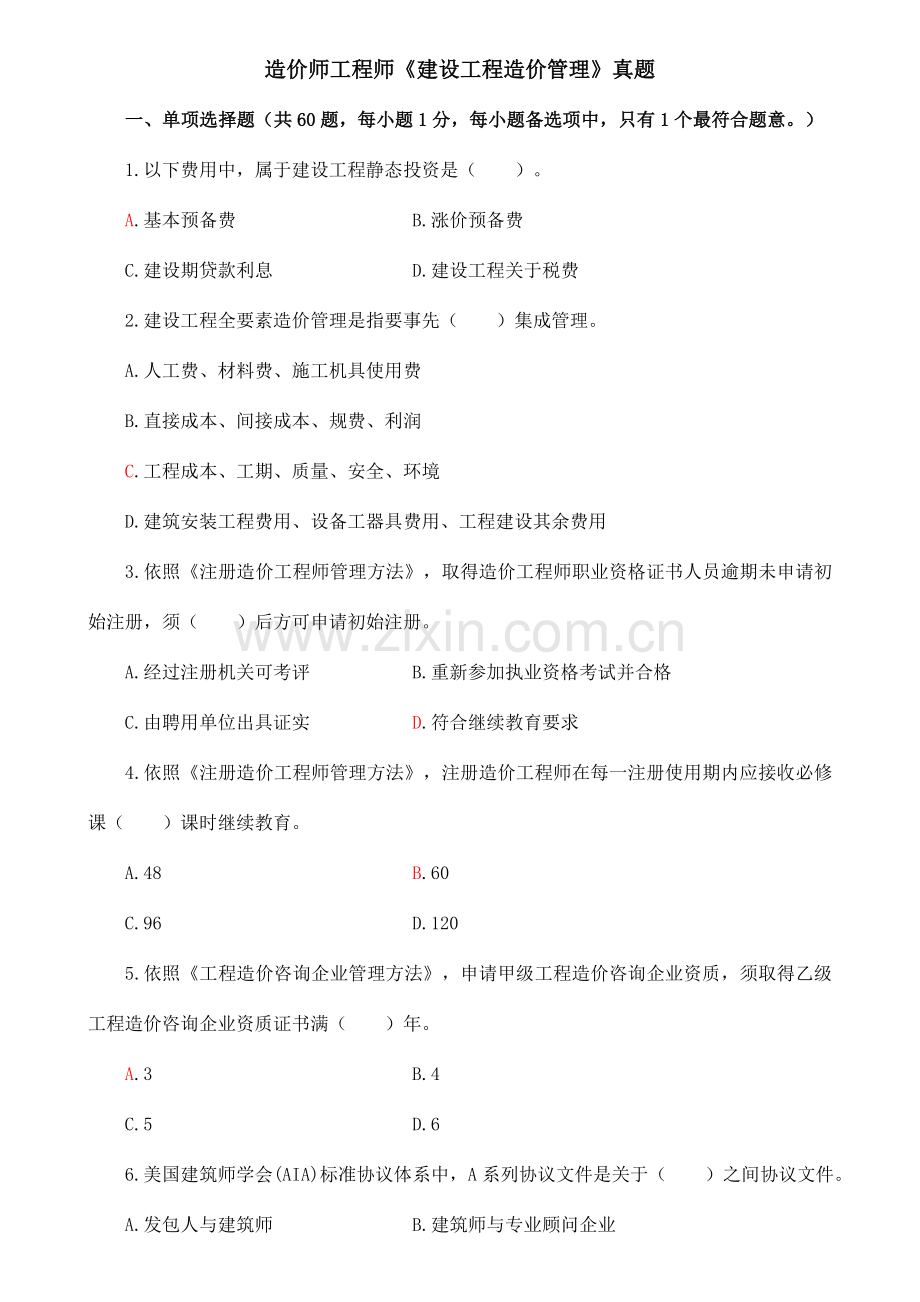 造价师工程师《建设工程造价管理》真题

一、单项选择题（共60题，每小题1分，每小题备选项中，只有1个最符合题意。）

1.以下费用中，属于建设工程静态投资是（　　）。

A.基本预备费　　B.涨价预备费

C.建设期贷款利息　　D.建设工程关于税费

2.建设工程全要素造价管理是指要事先（　　）集成管理。

A.人工费、材料费、施工机具使用费

B.直接成本、间接成本、规费、利润

C.工程成本、工期、质量、安全、环境

D.建筑安装工程费用、设备工器具费用、工程建设其余费用

3.依照《注册造价工程师管理方法》，取得造价工程师职业资格证书人员逾期未申请初始注册，须（　　）后方可申请初始注册。

A.经过注册机关可考评　　B.重新参加执业资格考试并合格

C.由聘用单位出具证实　　D.符合继续教育要求

4.依照《注册造价工程师管理方法》，注册造价工程师在每一注册使用期内应接收必修课（　　）课时继续教育。

A.48　　B.60

C.96　　D.120

5.依照《工程造价咨询企业管理方法》，申请甲级工程造价咨询企业资质，须取得乙级工程造价咨询企业资质证书满（　　）年。

A.3　　B.4

C.5　　D.6

6.美国建筑师学会(AIA)标准协议体系中，A系列协议文件是关于（　　）之间协议文件。

A.发包人与建筑师　　B.建筑师与专业顾问企业

www.zixin.com.cn